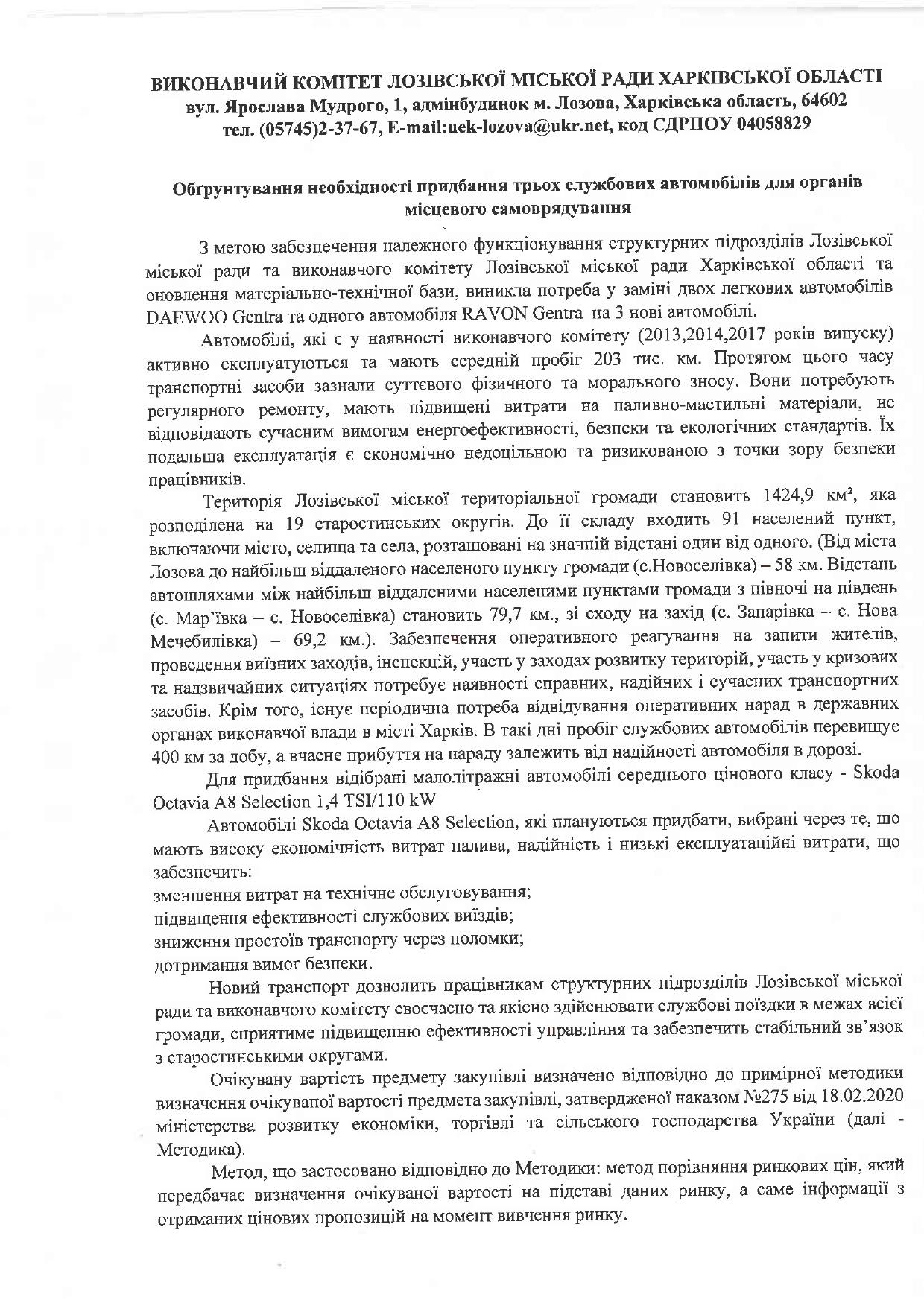 ВИКОНАВЧИЙ КОМІТЕТ ЛОЗІВСЬКОЇ МІСЬКОЇ РАДИ ХАРКІВСЬКОЇ ОБЛАСТІ
вул. Ярослава Мудрого, 1, адмінбудинок м. Лозова, Харківська область, 64602
тел. (05745)2-37-67, E-mail:uek-lozova@ukr.net, код ЄДРПОУ 04058829

Обґрунтування необхідності придбання трьох службових автомобілів для органів місцевого самоврядування

З метою забезпечення належного функціонування структурних підрозділів Лозівської міської ради та виконавчого комітету Лозівської міської ради Харківської області та оновлення матеріально-технічної бази, виникла потреба у заміні двох легкових автомобілів DAEWOO Gentra та одного автомобіля RAVON Gentra на 3 нові автомобілі.

Автомобілі, які є у наявності виконавчого комітету (2013,2014,2017 років випуску) активно експлуатуються та мають середній пробіг 203 тис. км. Протягом цього часу транспортні засоби зазнали суттєвого фізичного та морального зносу. Вони потребують регулярного ремонту, мають підвищені витрати на паливно-мастильні матеріали, не відповідають сучасним вимогам енергоефективності, безпеки та екологічних стандартів. Їх подальша експлуатація є економічно недоцільною та ризикованою з точки зору безпеки працівників.

Територія Лозівської міської територіальної громади становить 1424,9 км², яка розподілена на 19 старостинських округів. До її складу входить 91 населений пункт, включаючи місто, селища та села, розташовані на значній відстані один від одного. (Від міста Лозова до найбільш віддаленого населеного пункту громади (с.Новоселівка) – 58 км. Відстань автошляхами між найбільш віддаленими населеними пунктами громади з півночі на південь (с. Мар'ївка – с. Новоселівка) становить 79,7 км., зі сходу на захід (с. Запарівка – с. Нова Мечебилівка) – 69,2 км.). Забезпечення оперативного реагування на запити жителів, проведення виїзних заходів, інспекцій, участь у заходах розвитку територій, участь у кризових та надзвичайних ситуаціях потребує наявності справних, надійних і сучасних транспортних засобів. Крім того, існує періодична потреба відвідування оперативних нарад в державних органах виконавчої влади в місті Харків. В такі дні пробіг службових автомобілів перевищує 400 км за добу, а вчасне прибуття на нараду залежить від надійності автомобіля в дорозі.

Для придбання відібрані малолітражні автомобілі середнього цінового класу - Skoda Octavia A8 Selection 1,4 TSI/110 kW

Автомобілі Skoda Octavia A8 Selection, які плануються придбати, вибрані через те, що мають високу економічність витрат палива, надійність і низькі експлуатаційні витрати, що забезпечить:
зменшення витрат на технічне обслуговування;
підвищення ефективності службових виїздів;
зниження простоїв транспорту через поломки;
дотримання вимог безпеки.

Новий транспорт дозволить працівникам структурних підрозділів Лозівської міської ради та виконавчого комітету своєчасно та якісно здійснювати службові поїздки в межах всієї громади, сприятиме підвищенню ефективності управління та забезпечить стабільний зв'язок з старостинськими округами.

Очікувану вартість предмету закупівлі визначено відповідно до примірної методики визначення очікуваної вартості предмета закупівлі, затвердженої наказом №275 від 18.02.2020 міністерства розвитку економіки, торгівлі та сільського господарства України (далі - Методика).

Метод, що застосовано відповідно до Методики: метод порівняння ринкових цін, який передбачає визначення очікуваної вартості на підставі даних ринку, а саме інформації з отриманих цінових пропозицій на момент вивчення ринку.